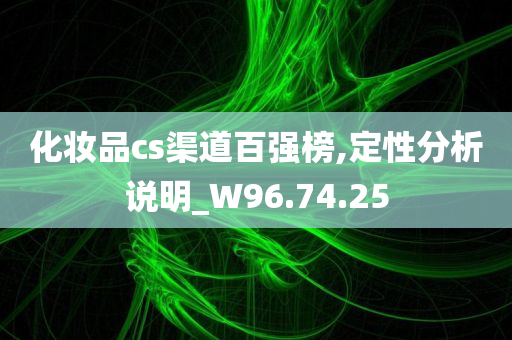 化妆品cs渠道百强榜,定性分析说明_W96.74.25